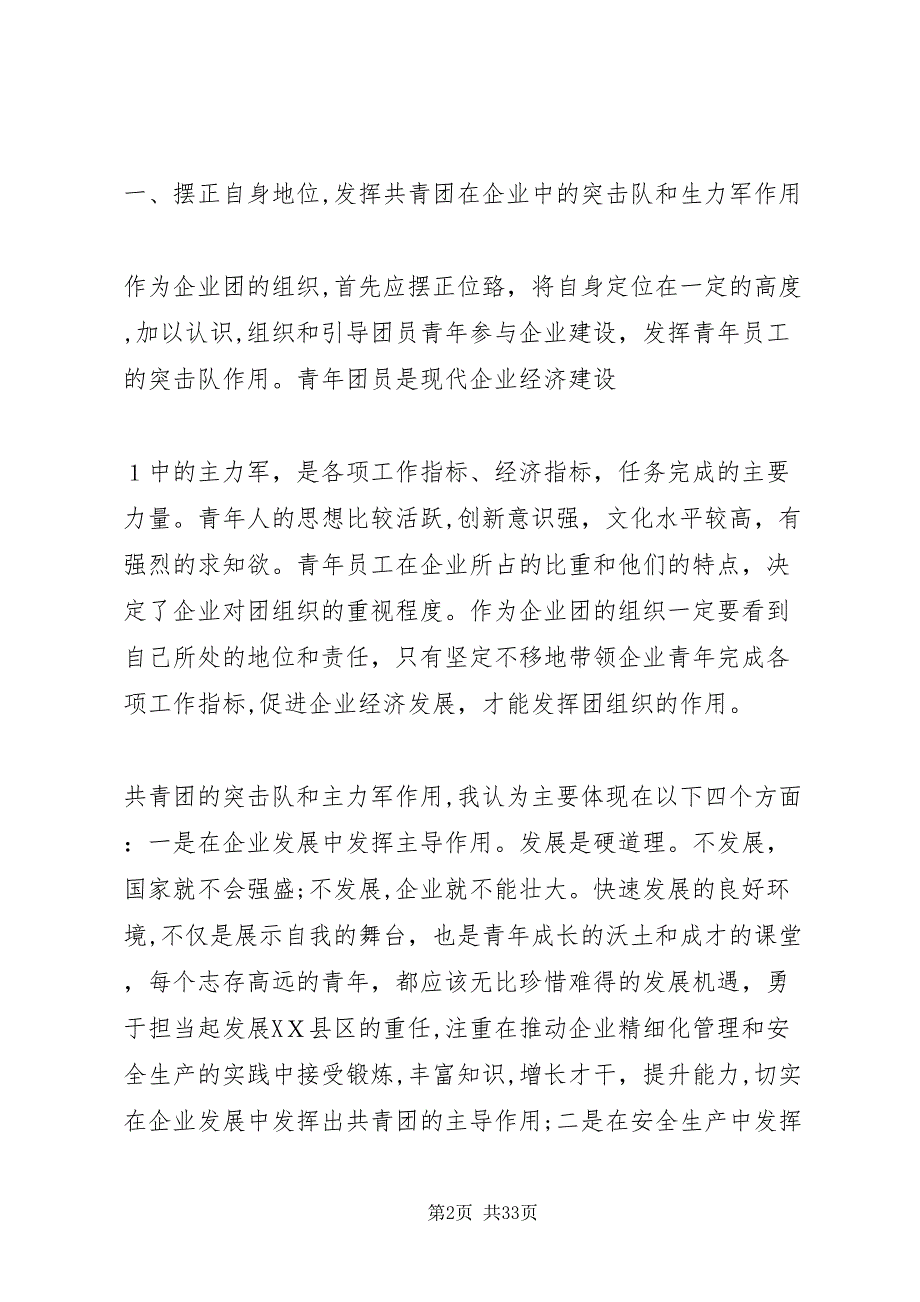 一、摆正自身地位,发挥共青团在企业中的突击队和生力军作用

作为企业团的组织,首先应摆正位臵，将自身定位在一定的高度,加以认识,组织和引导团员青年参与企业建设，发挥青年员工的突击队作用。青年团员是现代企业经济建设

1中的主力军，是各项工作指标、经济指标，任务完成的主要力量。青年人的思想比较活跃,创新意识强，文化水平较高，有强烈的求知欲。青年员工在企业所占的比重和他们的特点，决定了企业对团组织的重视程度。作为企业团的组织一定要看到自己所处的地位和责任，只有坚定不移地带领企业青年完成各项工作指标,促进企业经济发展，才能发挥团组织的作用。

共青团的突击队和主力军作用,我认为主要体现在以下四个方面：一是在企业发展中发挥主导作用。发展是硬道理。不发展，国家就不会强盛;不发展,企业就不能壮大。快速发展的良好环境,不仅是展示自我的舞台，也是青年成长的沃土和成才的课堂，每个志存高远的青年，都应该无比珍惜难得的发展机遇，勇于担当起发展XX县区的重任,注重在推动企业精细化管理和安全生产的实践中接受锻炼,丰富知识,增长才干，提升能力,切实在企业发展中发挥出共青团的主导作用;二是在安全生产中发挥

第2页 共33页